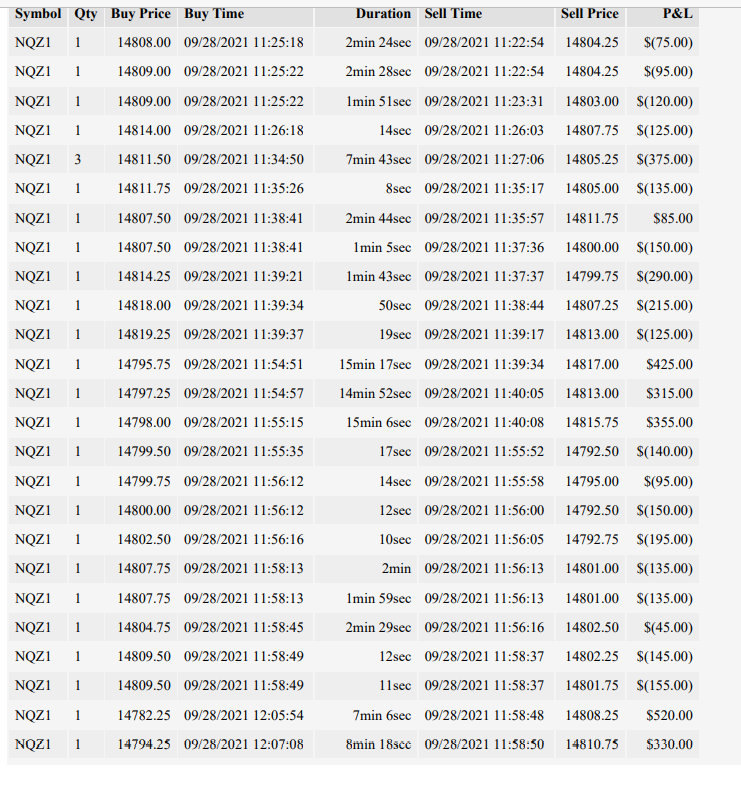 | Symbol | Qty | Buy Price | Buy Time | Duration | Sell Time | Sell Price | P&L |
|---|---|---|---|---|---|---|---|
| NQZ1 | 1 | 14808.00 | 09/28/2021 11:25:18 | 2min 24sec | 09/28/2021 11:22:54 | 14804.25 | $(75.00) |
| NQZ1 | 1 | 14809.00 | 09/28/2021 11:25:22 | 2min 28sec | 09/28/2021 11:22:54 | 14804.25 | $(95.00) |
| NQZ1 | 1 | 14809.00 | 09/28/2021 11:25:22 | 1min 51sec | 09/28/2021 11:23:31 | 14803.00 | $(120.00) |
| NQZ1 | 1 | 14814.00 | 09/28/2021 11:26:18 | 14sec | 09/28/2021 11:26:03 | 14807.75 | $(125.00) |
| NQZ1 | 3 | 14811.50 | 09/28/2021 11:34:50 | 7min 43sec | 09/28/2021 11:27:06 | 14805.25 | $(375.00) |
| NQZ1 | 1 | 14811.75 | 09/28/2021 11:35:26 | 8sec | 09/28/2021 11:35:17 | 14805.00 | $(135.00) |
| NQZ1 | 1 | 14807.50 | 09/28/2021 11:38:41 | 2min 44sec | 09/28/2021 11:35:57 | 14811.75 | $85.00 |
| NQZ1 | 1 | 14807.50 | 09/28/2021 11:38:41 | 1min 5sec | 09/28/2021 11:37:36 | 14800.00 | $(150.00) |
| NQZ1 | 1 | 14814.25 | 09/28/2021 11:39:21 | 1min 43sec | 09/28/2021 11:37:37 | 14799.75 | $(290.00) |
| NQZ1 | 1 | 14818.00 | 09/28/2021 11:39:34 | 50sec | 09/28/2021 11:38:44 | 14807.25 | $(215.00) |
| NQZ1 | 1 | 14819.25 | 09/28/2021 11:39:37 | 19sec | 09/28/2021 11:39:17 | 14813.00 | $(125.00) |
| NQZ1 | 1 | 14795.75 | 09/28/2021 11:54:51 | 15min 17sec | 09/28/2021 11:39:34 | 14817.00 | $425.00 |
| NQZ1 | 1 | 14797.25 | 09/28/2021 11:54:57 | 14min 52sec | 09/28/2021 11:40:05 | 14813.00 | $315.00 |
| NQZ1 | 1 | 14798.00 | 09/28/2021 11:55:15 | 15min 6sec | 09/28/2021 11:40:08 | 14815.75 | $355.00 |
| NQZ1 | 1 | 14799.50 | 09/28/2021 11:55:35 | 17sec | 09/28/2021 11:55:52 | 14792.50 | $(140.00) |
| NQZ1 | 1 | 14799.75 | 09/28/2021 11:56:12 | 14sec | 09/28/2021 11:55:58 | 14795.00 | $(95.00) |
| NQZ1 | 1 | 14800.00 | 09/28/2021 11:56:12 | 12sec | 09/28/2021 11:56:00 | 14792.50 | $(150.00) |
| NQZ1 | 1 | 14802.50 | 09/28/2021 11:56:16 | 10sec | 09/28/2021 11:56:05 | 14792.75 | $(195.00) |
| NQZ1 | 1 | 14807.75 | 09/28/2021 11:58:13 | 2min | 09/28/2021 11:56:13 | 14801.00 | $(135.00) |
| NQZ1 | 1 | 14807.75 | 09/28/2021 11:58:13 | 1min 59sec | 09/28/2021 11:56:13 | 14801.00 | $(135.00) |
| NQZ1 | 1 | 14804.75 | 09/28/2021 11:58:45 | 2min 29sec | 09/28/2021 11:56:16 | 14802.50 | $(45.00) |
| NQZ1 | 1 | 14809.50 | 09/28/2021 11:58:49 | 12sec | 09/28/2021 11:58:37 | 14802.25 | $(145.00) |
| NQZ1 | 1 | 14809.50 | 09/28/2021 11:58:49 | 11sec | 09/28/2021 11:58:37 | 14801.75 | $(155.00) |
| NQZ1 | 1 | 14782.25 | 09/28/2021 12:05:54 | 7min 6sec | 09/28/2021 11:58:48 | 14808.25 | $520.00 |
| NQZ1 | 1 | 14794.25 | 09/28/2021 12:07:08 | 8min 18sec | 09/28/2021 11:58:50 | 14810.75 | $330.00 |